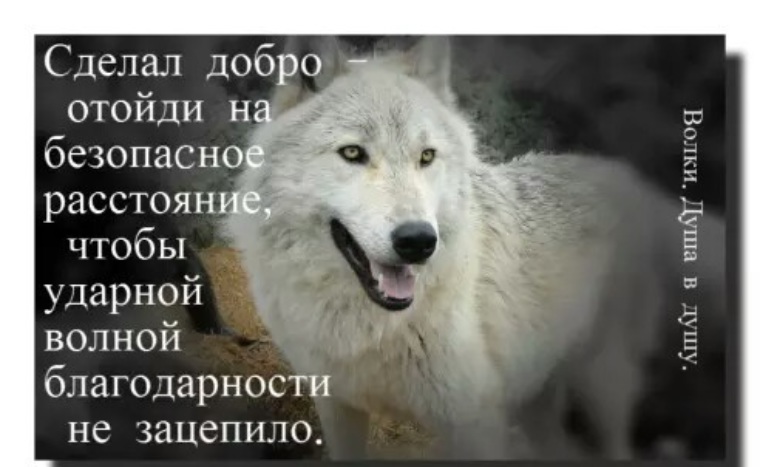 Сделал добро – отойди на безопасное расстояние, чтобы ударной волной благодарности не зацепило.

Волки. Душа в душу.